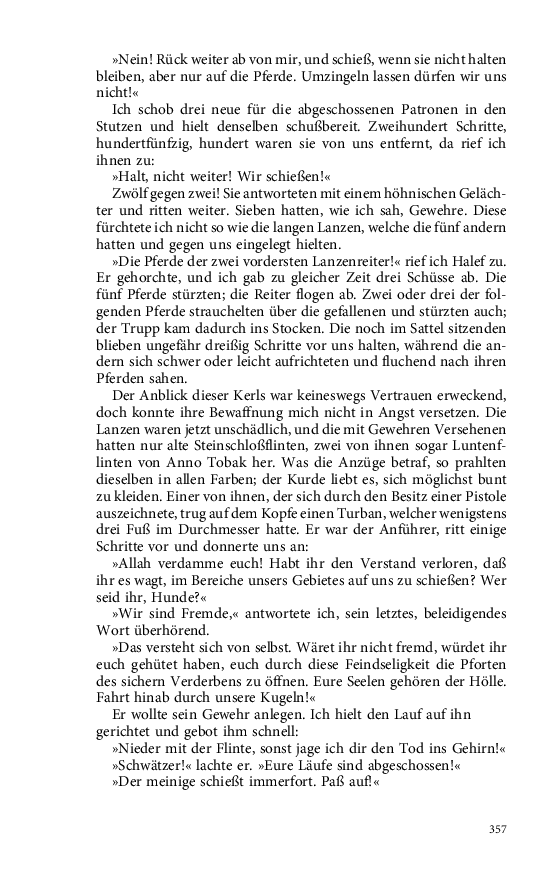 »Nein! Rück weiter ab von mir, und schieß, wenn sie nicht halten bleiben, aber nur auf die Pferde. Umzingeln lassen dürfen wir uns nicht!«

Ich schob drei neue für die abgeschossenen Patronen in den Stutzen und hielt denselben schußbereit. Zweihundert Schritte, hundertfünfzig, hundert waren sie von uns entfernt, da rief ich ihnen zu:

»Halt, nicht weiter! Wir schießen!«

Zwölf gegen zwei! Sie antworteten mit einem höhnischen Gelächter und ritten weiter. Sieben hatten, wie ich sah, Gewehre. Diese fürchtete ich nicht so wie die langen Lanzen, welche die fünf andern hatten und gegen uns eingelegt hielten.

»Die Pferde der zwei vordersten Lanzenreiter!« rief ich Halef zu. Er gehorchte, und ich gab zu gleicher Zeit drei Schüsse ab. Die fünf Pferde stürzten; die Reiter flogen ab. Zwei oder drei der folgenden Pferde strauchelten über die gefallenen und stürzten auch; der Trupp kam dadurch ins Stocken. Die noch im Sattel sitzenden blieben ungefähr dreißig Schritte vor uns halten, während die andern sich schwer oder leicht aufrichteten und fluchend nach ihren Pferden sahen.

Der Anblick dieser Kerls war keineswegs Vertrauen erweckend, doch konnte ihre Bewaffnung mich nicht in Angst versetzen. Die Lanzen waren jetzt unschädlich, und die mit Gewehren Versehenen hatten nur alte Steinschloßflinten, zwei von ihnen sogar Luntenflinten von Anno Tobak her. Was die Anzüge betraf, so prahlten dieselben in allen Farben; der Kurde liebt es, sich möglichst bunt zu kleiden. Einer von ihnen, der sich durch den Besitz einer Pistole auszeichnete, trug auf dem Kopfe einen Turban, welcher wenigstens drei Fuß im Durchmesser hatte. Er war der Anführer, ritt einige Schritte vor und donnerte uns an:

»Allah verdamme euch! Habt ihr den Verstand verloren, daß ihr es wagt, im Bereiche unsers Gebietes auf uns zu schießen? Wer seid ihr, Hunde?«

»Wir sind Fremde,« antwortete ich, sein letztes, beleidigendes Wort überhörend.

»Das versteht sich von selbst. Wäret ihr nicht fremd, würdet ihr euch gehütet haben, euch durch diese Feindseligkeit die Pforten des sichern Verderbens zu öffnen. Eure Seelen gehören der Hölle. Fahrt hinab durch unsere Kugeln!«

Er wollte sein Gewehr anlegen. Ich hielt den Lauf auf ihn gerichtet und gebot ihm schnell:

»Nieder mit der Flinte, sonst jage ich dir den Tod ins Gehirn!«

»Schwätzer!« lachte er. »Eure Läufe sind abgeschossen!«

»Der meinige schießt immerfort. Paß auf!«

357